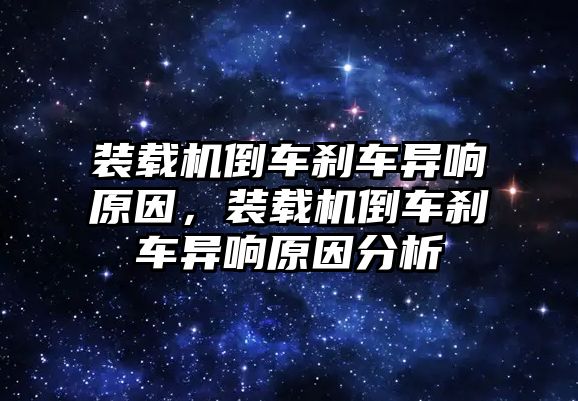 装载机倒车刹车异响原因，装载机倒车刹车异响原因分析